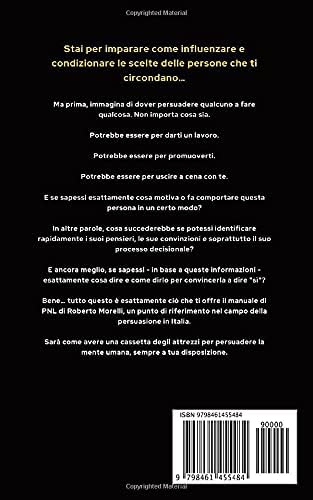 Copyrighted Material

Stai per imparare come influenzare e condizionare le scelte delle persone che ti circondano...

Ma prima, immagina di dover persuadere qualcuno a fare qualcosa. Non importa cosa sia.

Potrebbe essere per darti un lavoro.

Potrebbe essere per promuoverti.

Potrebbe essere per uscire a cena con te.

E se sapessi esattamente cosa motiva o fa comportare questa persona in un certo modo?

In altre parole, cosa succederebbe se potessi identificare rapidamente i suoi pensieri, le sue convinzioni e soprattutto il suo processo decisionale?

E ancora meglio, se sapessi - in base a queste informazioni - esattamente cosa dire e come dirlo per convincerla a dire "sì"?

Bene... tutto questo è esattamente ciò che ti offre il manuale di PNL di Roberto Morelli, un punto di riferimento nel campo della persuasione in Italia.

Sarà come avere una cassetta degli attrezzi per persuadere la mente umana, sempre a tua disposizione.

ISBN 9798461455484

90000

9 798461 455484

Copyrighted Material